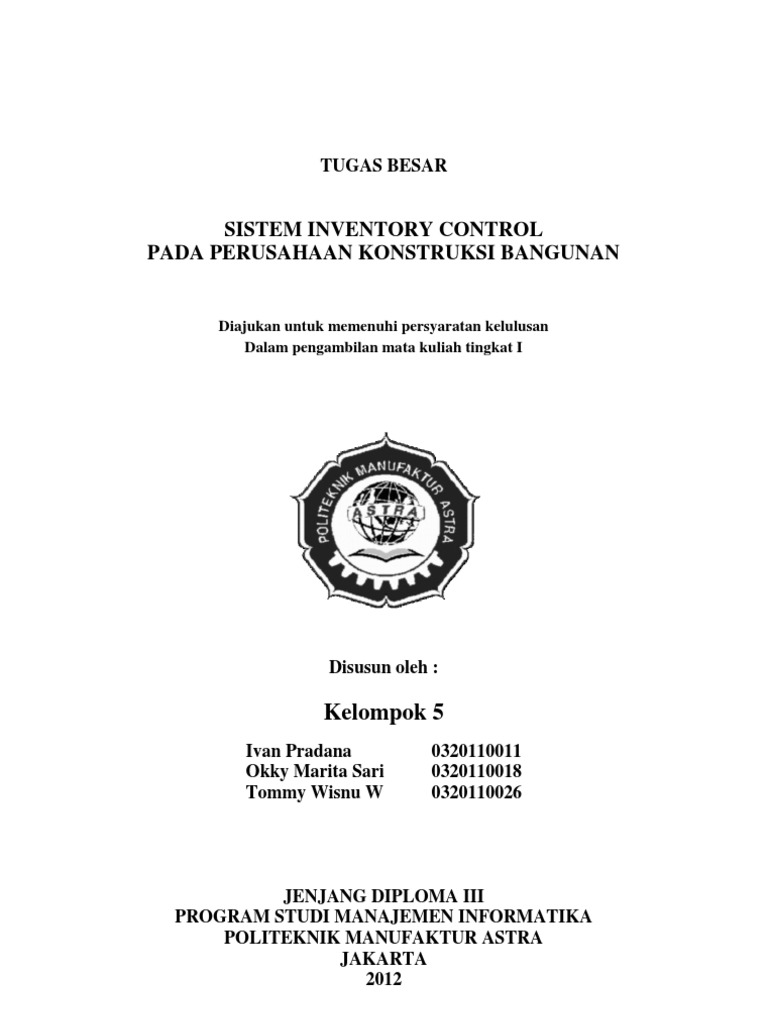 TUGAS BESAR

SISTEM INVENTORY CONTROL
PADA PERUSAHAAN KONSTRUKSI BANGUNAN

Diajukan untuk memenuhi persyaratan kelulusan
Dalam pengambilan mata kuliah tingkat I

POLITEKNIK MANUFAKTUR ASTRA

ASTRA

Disusun oleh :

Kelompok 5

| Ivan Pradana | 0320110011 |
|---|---|
| Okky Marita Sari | 0320110018 |
| Tommy Wisnu W | 0320110026 |

JENJANG DIPLOMA III
PROGRAM STUDI MANAJEMEN INFORMATIKA
POLITEKNIK MANUFAKTUR ASTRA
JAKARTA
2012